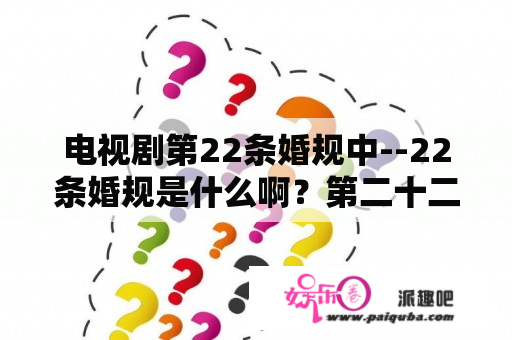 电视剧第22条婚规中--22条婚规是什么啊？第二十二

娱乐圈
派趣吧
www.paiquba.com